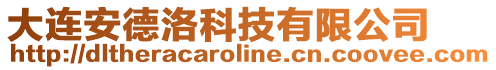 大连安德洛科技有限公司
http://dltheracaroline.cn.coovee.com